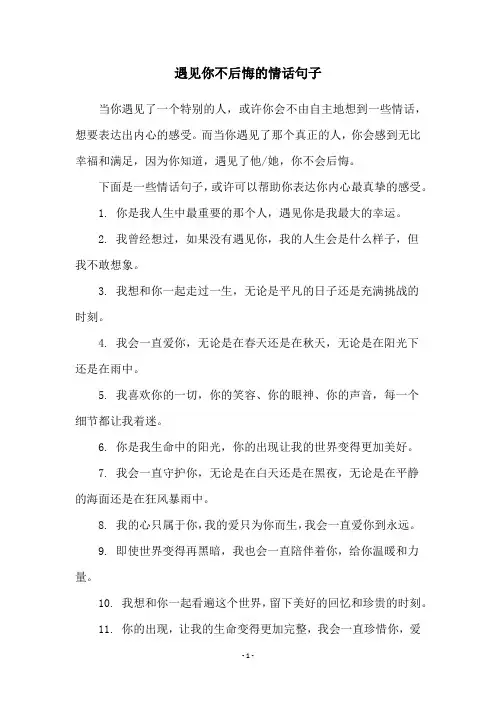 遇见你不后悔的情话句子

当你遇见了一个特别的人，或许你会不由自主地想到一些情话，想要表达出内心的感受。而当你遇见了那个真正的人，你会感到无比幸福和满足，因为你知道，遇见了他/她，你不会后悔。

下面是一些情话句子，或许可以帮助你表达你内心最真挚的感受。

1. 你是我人生中最重要的那个人，遇见你是我最大的幸运。

2. 我曾经想过，如果没有遇见你，我的人生会是什么样子，但我不敢想象。

3. 我想和你一起走过一生，无论是平凡的日子还是充满挑战的时刻。

4. 我会一直爱你，无论是在春天还是在秋天，无论是在阳光下还是在雨中。

5. 我喜欢你的一切，你的笑容、你的眼神、你的声音，每一个细节都让我着迷。

6. 你是我生命中的阳光，你的出现让我的世界变得更加美好。

7. 我会一直守护你，无论是在白天还是在黑夜，无论是在平静的海面还是在狂风暴雨中。

8. 我的心只属于你，我的爱只为你而生，我会一直爱你到永远。

9. 即使世界变得再黑暗，我也会一直陪伴着你，给你温暖和力量。

10. 我想和你一起看遍这个世界，留下美好的回忆和珍贵的时刻。

11. 你的出现，让我的生命变得更加完整，我会一直珍惜你，爱

- 1 -